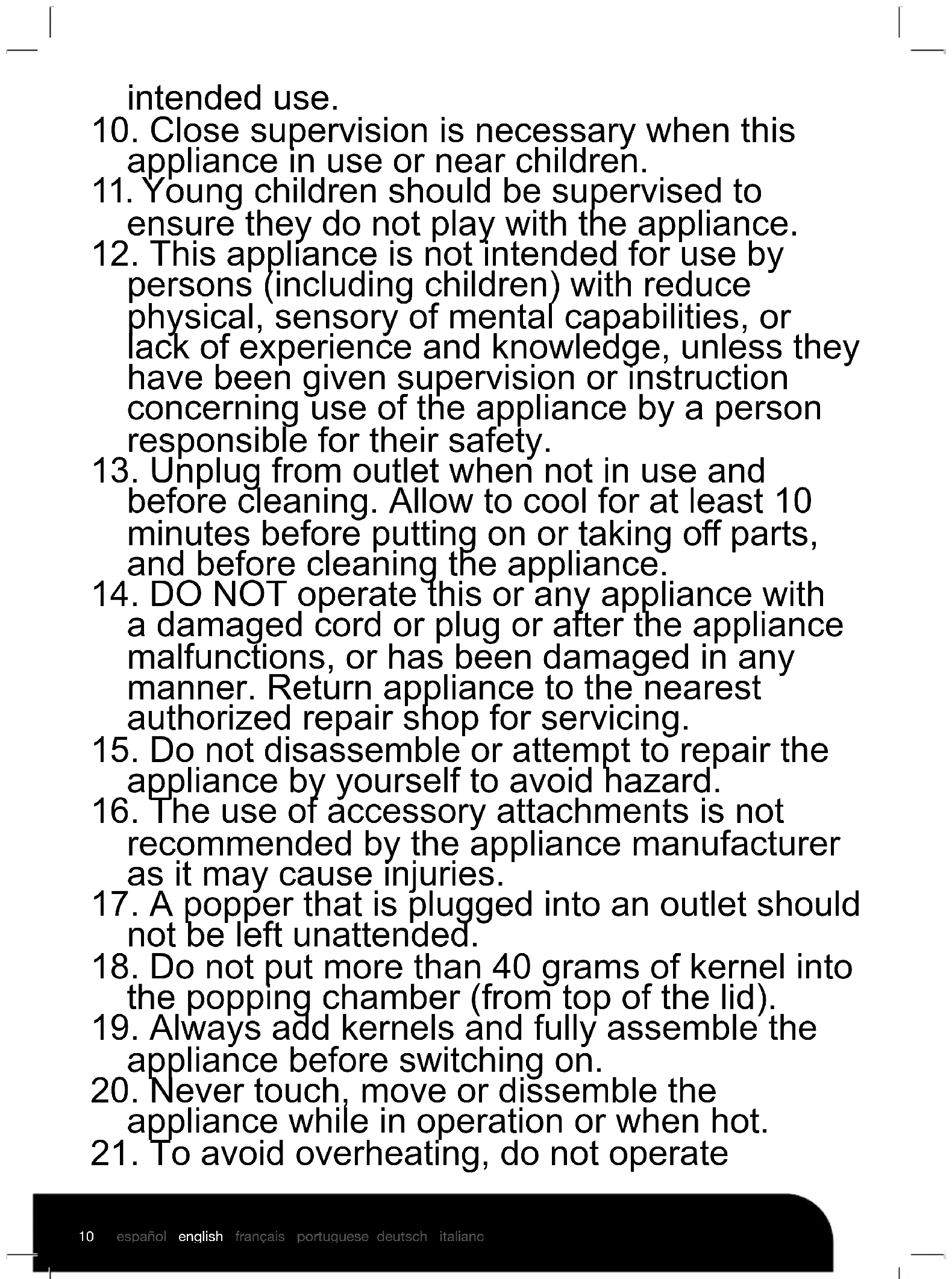 intended use.
10. Close supervision is necessary when this appliance in use or near children.
11. Young children should be supervised to ensure they do not play with the appliance.
12. This appliance is not intended for use by persons (including children) with reduce physical, sensory of mental capabilities, or lack of experience and knowledge, unless they have been given supervision or instruction concerning use of the appliance by a person responsible for their safety.
13. Unplug from outlet when not in use and before cleaning. Allow to cool for at least 10 minutes before putting on or taking off parts, and before cleaning the appliance.
14. DO NOT operate this or any appliance with a damaged cord or plug or after the appliance malfunctions, or has been damaged in any manner. Return appliance to the nearest authorized repair shop for servicing.
15. Do not disassemble or attempt to repair the appliance by yourself to avoid hazard.
16. The use of accessory attachments is not recommended by the appliance manufacturer as it may cause injuries.
17. A popper that is plugged into an outlet should not be left unattended.
18. Do not put more than 40 grams of kernel into the popping chamber (from top of the lid).
19. Always add kernels and fully assemble the appliance before switching on.
20. Never touch, move or dissemble the appliance while in operation or when hot.
21. To avoid overheating, do not operate

10 español english français portuguese deutsch italiano